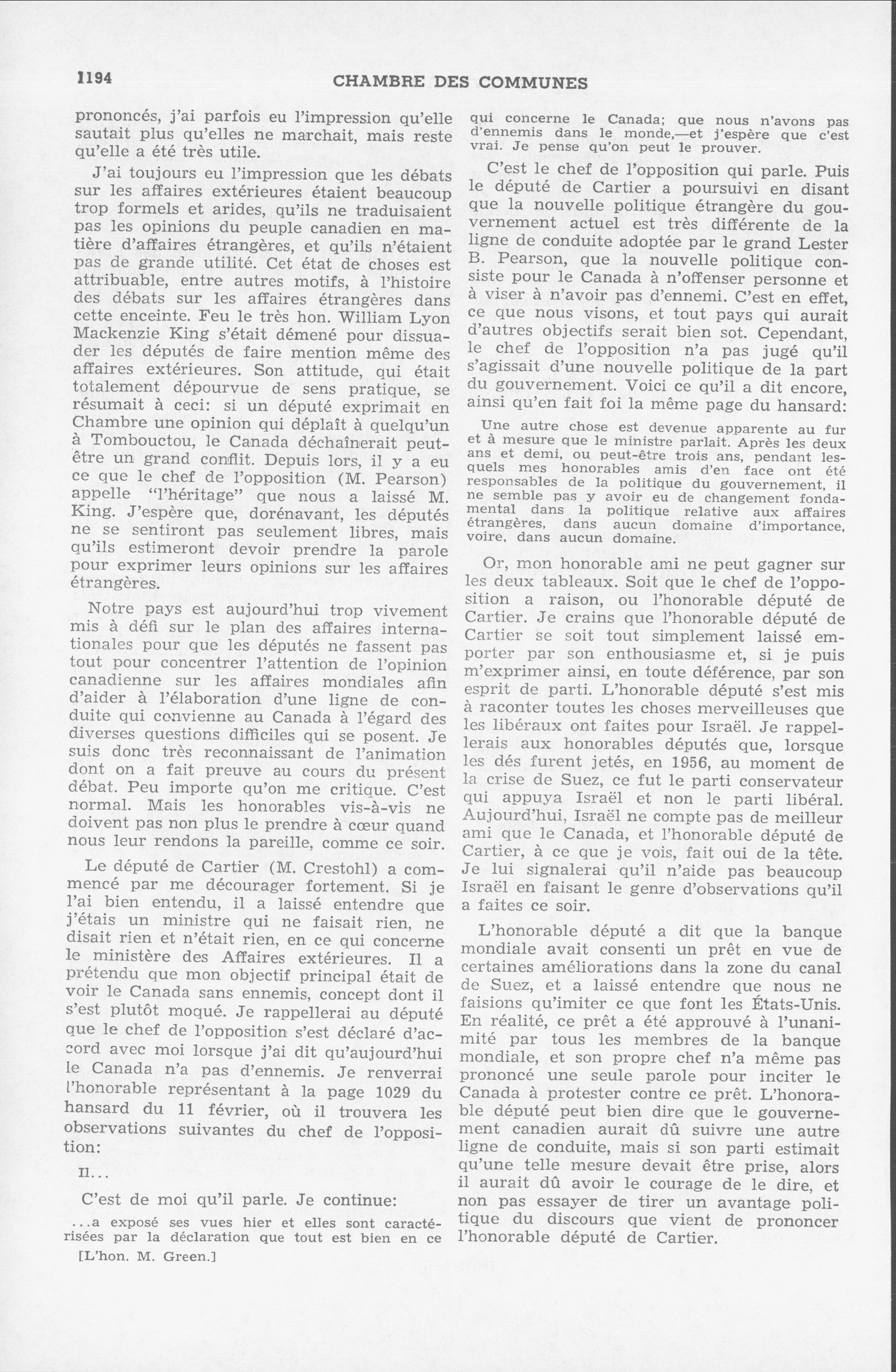 1194 CHAMBRE DES COMMUNES

prononcés, j'ai parfois eu l'impression qu'elle sautait plus qu'elles ne marchait, mais reste qu'elle a été très utile.

J'ai toujours eu l'impression que les débats sur les affaires extérieures étaient beaucoup trop formels et arides, qu'ils ne traduisaient pas les opinions du peuple canadien en matière d'affaires étrangères, et qu'ils n'étaient pas de grande utilité. Cet état de choses est attribuable, entre autres motifs, à l'histoire des débats sur les affaires étrangères dans cette enceinte. Feu le très hon. William Lyon Mackenzie King s'était démené pour dissuader les députés de faire mention même des affaires extérieures. Son attitude, qui était totalement dépourvue de sens pratique, se résumait à ceci: si un député exprimait en Chambre une opinion qui déplaît à quelqu'un à Tombouctou, le Canada déchaînerait peut-être un grand conflit. Depuis lors, il y a eu ce que le chef de l'opposition (M. Pearson) appelle "l'héritage" que nous a laissé M. King. J'espère que, dorénavant, les députés ne se sentiront pas seulement libres, mais qu'ils estimeront devoir prendre la parole pour exprimer leurs opinions sur les affaires étrangères.

Notre pays est aujourd'hui trop vivement mis à défi sur le plan des affaires internationales pour que les députés ne fassent pas tout pour concentrer l'attention de l'opinion canadienne sur les affaires mondiales afin d'aider à l'élaboration d'une ligne de conduite qui convienne au Canada à l'égard des diverses questions difficiles qui se posent. Je suis donc très reconnaissant de l'animation dont on a fait preuve au cours du présent débat. Peu importe qu'on me critique. C'est normal. Mais les honorables vis-à-vis ne doivent pas non plus le prendre à cœur quand nous leur rendons la pareille, comme ce soir.

Le député de Cartier (M. Crestohl) a commencé par me décourager fortement. Si je l'ai bien entendu, il a laissé entendre que j'étais un ministre qui ne faisait rien, ne disait rien et n'était rien, en ce qui concerne le ministère des Affaires extérieures. Il a prétendu que mon objectif principal était de voir le Canada sans ennemis, concept dont il s'est plutôt moqué. Je rappellerai au député que le chef de l'opposition s'est déclaré d'accord avec moi lorsque j'ai dit qu'aujourd'hui le Canada n'a pas d'ennemis. Je renverrai l'honorable représentant à la page 1029 du hansard du 11 février, où il trouvera les observations suivantes du chef de l'opposition:

Il...

C'est de moi qu'il parle. Je continue:

...a exposé ses vues hier et elles sont caractérisées par la déclaration que tout est bien en ce

[L'hon. M. Green.]

qui concerne le Canada; que nous n'avons pas d'ennemis dans le monde,—et j'espère que c'est vrai. Je pense qu'on peut le prouver.

C'est le chef de l'opposition qui parle. Puis le député de Cartier a poursuivi en disant que la nouvelle politique étrangère du gouvernement actuel est très différente de la ligne de conduite adoptée par le grand Lester B. Pearson, que la nouvelle politique consiste pour le Canada à n'offenser personne et à viser à n'avoir pas d'ennemi. C'est en effet, ce que nous visons, et tout pays qui aurait d'autres objectifs serait bien sot. Cependant, le chef de l'opposition n'a pas jugé qu'il s'agissait d'une nouvelle politique de la part du gouvernement. Voici ce qu'il a dit encore, ainsi qu'en fait foi la même page du hansard:

Une autre chose est devenue apparente au fur et à mesure que le ministre parlait. Après les deux ans et demi, ou peut-être trois ans, pendant lesquels mes honorables amis d'en face ont été responsables de la politique du gouvernement, il ne semble pas y avoir eu de changement fondamental dans la politique relative aux affaires étrangères, dans aucun domaine d'importance, voire, dans aucun domaine.

Or, mon honorable ami ne peut gagner sur les deux tableaux. Soit que le chef de l'opposition a raison, ou l'honorable député de Cartier. Je crains que l'honorable député de Cartier se soit tout simplement laissé emporter par son enthousiasme et, si je puis m'exprimer ainsi, en toute déférence, par son esprit de parti. L'honorable député s'est mis à raconter toutes les choses merveilleuses que les libéraux ont faites pour Israël. Je rappellerais aux honorables députés que, lorsque les dés furent jetés, en 1956, au moment de la crise de Suez, ce fut le parti conservateur qui appuya Israël et non le parti libéral. Aujourd'hui, Israël ne compte pas de meilleur ami que le Canada, et l'honorable député de Cartier, à ce que je vois, fait oui de la tête. Je lui signalerai qu'il n'aide pas beaucoup Israël en faisant le genre d'observations qu'il a faites ce soir.

L'honorable député a dit que la banque mondiale avait consenti un prêt en vue de certaines améliorations dans la zone du canal de Suez, et a laissé entendre que nous ne faisions qu'imiter ce que font les États-Unis. En réalité, ce prêt a été approuvé à l'unanimité par tous les membres de la banque mondiale, et son propre chef n'a même pas prononcé une seule parole pour inciter le Canada à protester contre ce prêt. L'honorable député peut bien dire que le gouvernement canadien aurait dû suivre une autre ligne de conduite, mais si son parti estimait qu'une telle mesure devait être prise, alors il aurait dû avoir le courage de le dire, et non pas essayer de tirer un avantage politique du discours que vient de prononcer l'honorable député de Cartier.